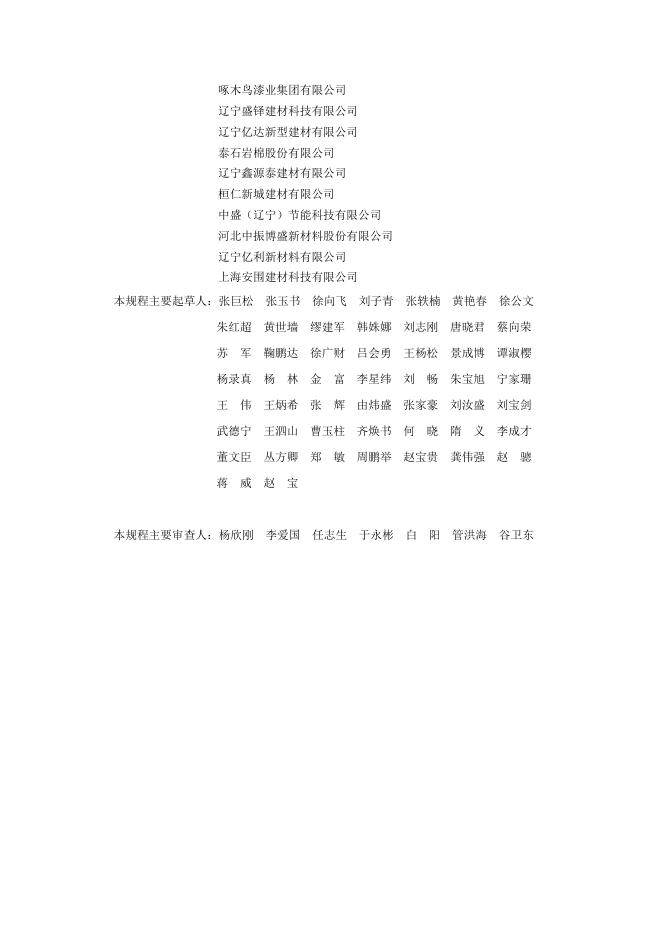 啄木鸟漆业集团有限公司
辽宁盛铎建材科技有限公司
辽宁亿达新型建材有限公司
泰石岩棉股份有限公司
辽宁鑫源泰建材有限公司
桓仁新城建材有限公司
中盛（辽宁）节能科技有限公司
河北中振博盛新材料股份有限公司
辽宁亿利新材料有限公司
上海安围建材科技有限公司

本规程主要起草人：张巨松 张玉书 徐向飞 刘子青 张轶楠 黄艳春 徐公文 朱红超 黄世墙 缪建军 韩姝娜 刘志刚 唐晓君 蔡向荣 苏 军 鞠鹏达 徐广财 吕会勇 王杨松 景成博 谭淑樱 杨录真 杨 林 金 富 李星纬 刘 畅 朱宝旭 宁家珊 王 伟 王炳希 张 辉 由炜盛 张家豪 刘汝盛 刘宝剑 武德宁 王泗山 曹玉柱 齐焕书 何 晓 隋 义 李成才 董文臣 丛方卿 郑 敏 周鹏举 赵宝贵 龚伟强 赵 骢 蒋 威 赵 宝

本规程主要审查人：杨欣刚 李爱国 任志生 于永彬 白 阳 管洪海 谷卫东